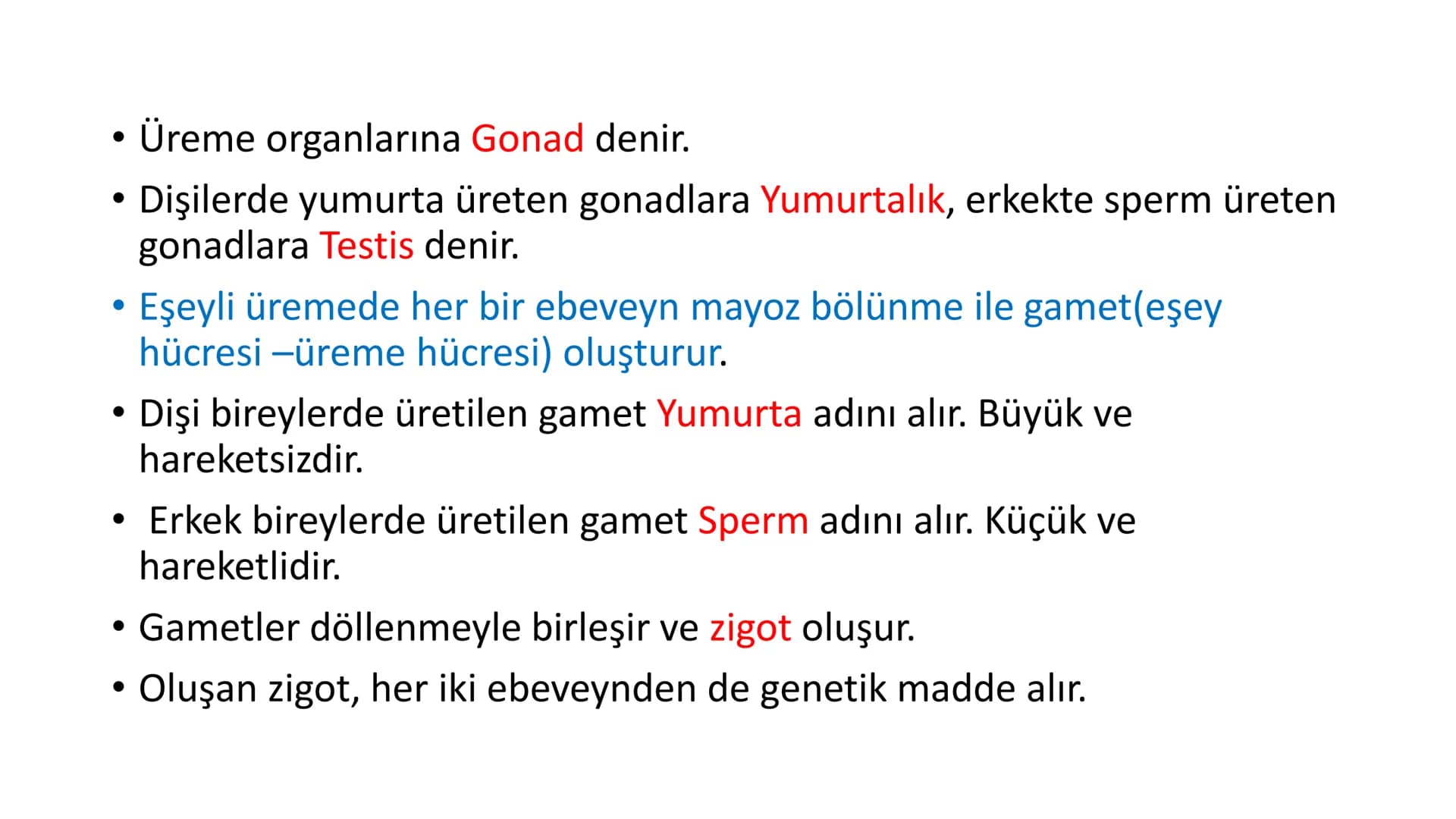 • Üreme organlarına Gonad denir.

• Dişilerde yumurta üreten gonadlara Yumurtalık, erkekte sperm üreten gonadlara Testis denir.

• Eşeyli üremede her bir ebeveyn mayoz bölünme ile gamet(eşey hücresi –üreme hücresi) oluşturur.

• Dişi bireylerde üretilen gamet Yumurta adını alır. Büyük ve hareketsizdir.

• Erkek bireylerde üretilen gamet Sperm adını alır. Küçük ve hareketlidir.

• Gametler döllenmeyle birleşir ve zigot oluşur.

• Oluşan zigot, her iki ebeveynden de genetik madde alır.